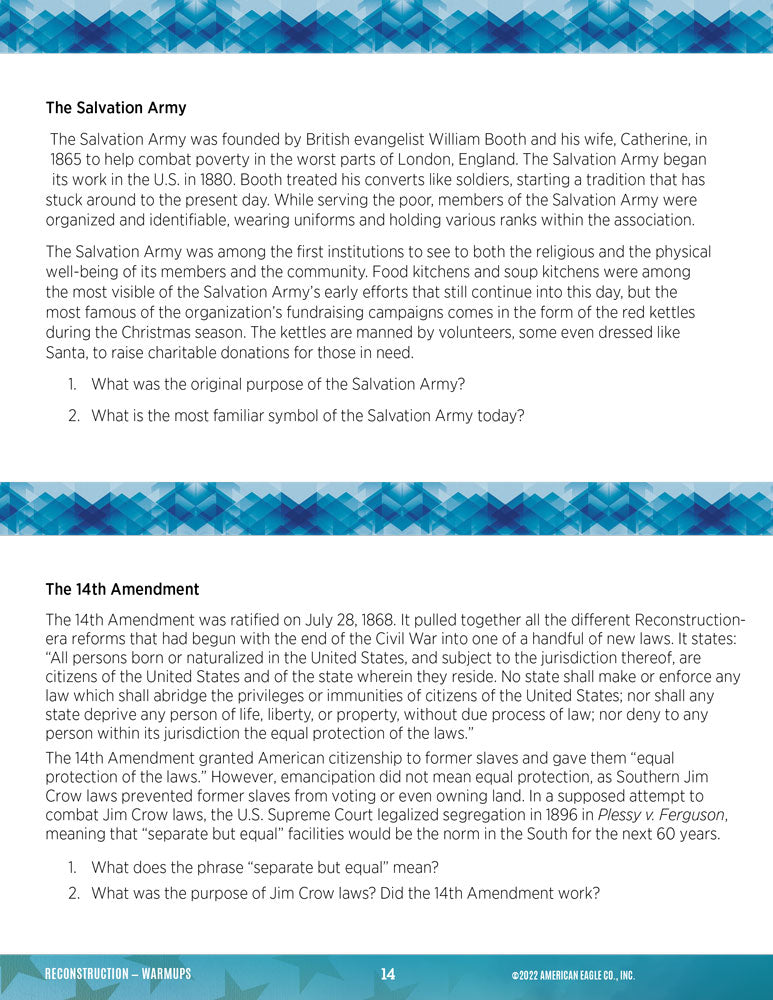 The Salvation Army

The Salvation Army was founded by British evangelist William Booth and his wife, Catherine, in 1865 to help combat poverty in the worst parts of London, England. The Salvation Army began its work in the U.S. in 1880. Booth treated his converts like soldiers, starting a tradition that has stuck around to the present day. While serving the poor, members of the Salvation Army were organized and identifiable, wearing uniforms and holding various ranks within the association.

The Salvation Army was among the first institutions to see to both the religious and the physical well-being of its members and the community. Food kitchens and soup kitchens were among the most visible of the Salvation Army's early efforts that still continue into this day, but the most famous of the organization's fundraising campaigns comes in the form of the red kettles during the Christmas season. The kettles are manned by volunteers, some even dressed like Santa, to raise charitable donations for those in need.

1. What was the original purpose of the Salvation Army?
2. What is the most familiar symbol of the Salvation Army today?

The 14th Amendment

The 14th Amendment was ratified on July 28, 1868. It pulled together all the different Reconstruction-era reforms that had begun with the end of the Civil War into one of a handful of new laws. It states: "All persons born or naturalized in the United States, and subject to the jurisdiction thereof, are citizens of the United States and of the state wherein they reside. No state shall make or enforce any law which shall abridge the privileges or immunities of citizens of the United States; nor shall any state deprive any person of life, liberty, or property, without due process of law; nor deny to any person within its jurisdiction the equal protection of the laws."

The 14th Amendment granted American citizenship to former slaves and gave them "equal protection of the laws." However, emancipation did not mean equal protection, as Southern Jim Crow laws prevented former slaves from voting or even owning land. In a supposed attempt to combat Jim Crow laws, the U.S. Supreme Court legalized segregation in 1896 in Plessy v. Ferguson, meaning that "separate but equal" facilities would be the norm in the South for the next 60 years.

1. What does the phrase "separate but equal" mean?
2. What was the purpose of Jim Crow laws? Did the 14th Amendment work?

RECONSTRUCTION — WARMUPS 14 ©2022 AMERICAN EAGLE CO., INC.